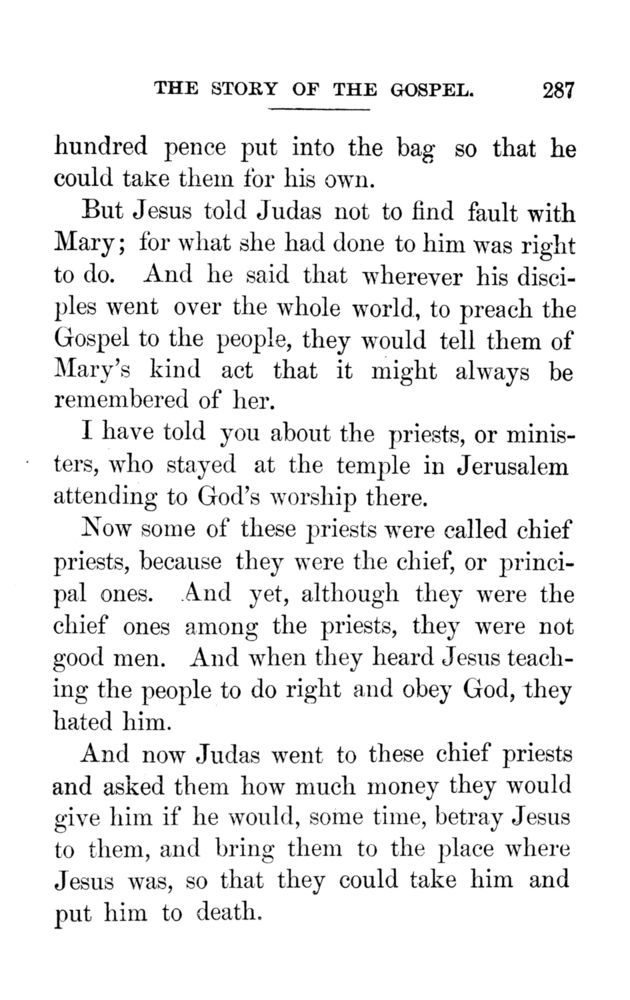 THE STORY OF THE GOSPEL. 287

hundred pence put into the bag so that he could take them for his own.

But Jesus told Judas not to find fault with Mary; for what she had done to him was right to do. And he said that wherever his disciples went over the whole world, to preach the Gospel to the people, they would tell them of Mary's kind act that it might always be remembered of her.

I have told you about the priests, or ministers, who stayed at the temple in Jerusalem attending to God's worship there.

Now some of these priests were called chief priests, because they were the chief, or principal ones. And yet, although they were the chief ones among the priests, they were not good men. And when they heard Jesus teaching the people to do right and obey God, they hated him.

And now Judas went to these chief priests and asked them how much money they would give him if he would, some time, betray Jesus to them, and bring them to the place where Jesus was, so that they could take him and put him to death.